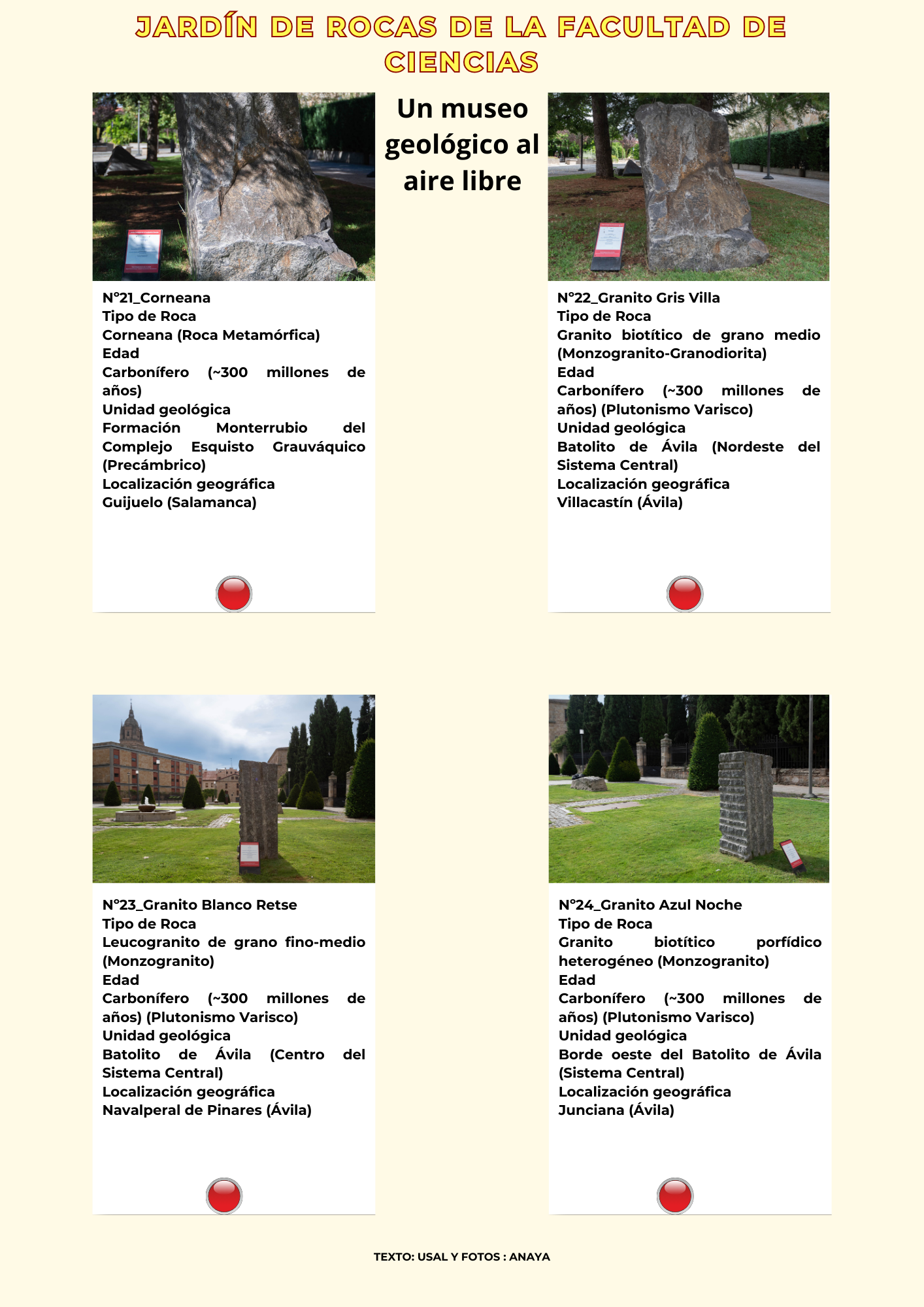 JARDÍN DE ROCAS DE LA FACULTAD DE CIENCIAS

Un museo geológico al aire libre

Nº21_Corneana
Tipo de Roca
Corneana (Roca Metamórfica)
Edad
Carbonífero (~300 millones de años)
Unidad geológica
Formación Monterrubio del Complejo Esquisto Grauváquico (Precámbrico)
Localización geográfica
Guijuelo (Salamanca)

Nº22_Granito Gris Villa
Tipo de Roca
Granito biotítico de grano medio (Monzogranito-Granodiorita)
Edad
Carbonífero (~300 millones de años) (Plutonismo Varisco)
Unidad geológica
Batolito de Ávila (Nordeste del Sistema Central)
Localización geográfica
Villacastín (Ávila)

Nº23_Granito Blanco Retse
Tipo de Roca
Leucogranito de grano fino-medio (Monzogranito)
Edad
Carbonífero (~300 millones de años) (Plutonismo Varisco)
Unidad geológica
Batolito de Ávila (Centro del Sistema Central)
Localización geográfica
Navalperal de Pinares (Ávila)

Nº24_Granito Azul Noche
Tipo de Roca
Granito biotítico porfídico heterogéneo (Monzogranito)
Edad
Carbonífero (~300 millones de años) (Plutonismo Varisco)
Unidad geológica
Borde oeste del Batolito de Ávila (Sistema Central)
Localización geográfica
Junciana (Ávila)

TEXTO: USAL Y FOTOS : ANAYA